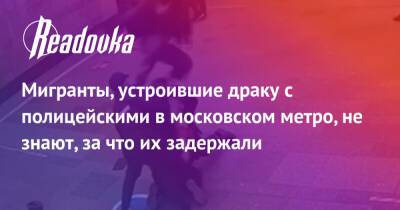 Readovka

Мигранты, устроившие драку с полицейскими в московском метро, не знают, за что их задержали